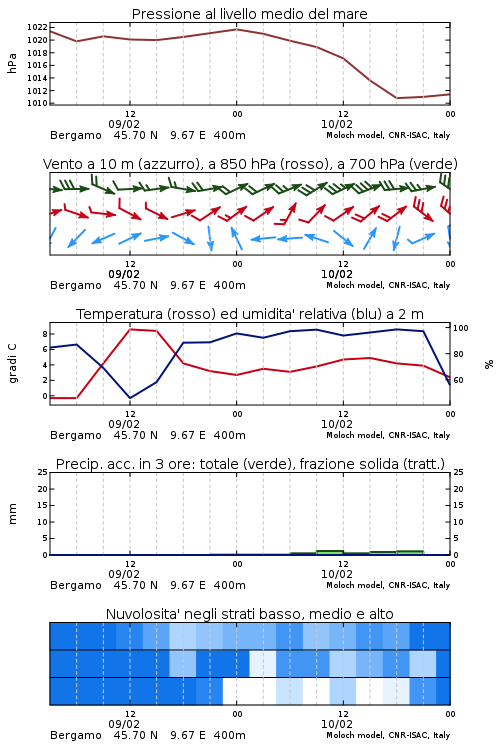 Pressione al livello medio del mare

hPa

1022
1020
1018
1016
1014
1012
1010

12
09/02
00
12
10/02
00

Bergamo 45.70 N 9.67 E 400m
Moloch model, CNR-ISAC, Italy

Vento a 10 m (azzurro), a 850 hPa (rosso), a 700 hPa (verde)

12
09/02
00
12
10/02
00

Bergamo 45.70 N 9.67 E 400m
Moloch model, CNR-ISAC, Italy

Temperatura (rosso) ed umidita' relativa (blu) a 2 m

gradi C

8
6
4
2
0

100
80
60

%

12
09/02
00
12
10/02
00

Bergamo 45.70 N 9.67 E 400m
Moloch model, CNR-ISAC, Italy

Precip. acc. in 3 ore: totale (verde), frazione solida (tratt.)

mm

25
20
15
10
5
0

25
20
15
10
5
0

12
09/02
00
12
10/02
00

Bergamo 45.70 N 9.67 E 400m
Moloch model, CNR-ISAC, Italy

Nuvolosita' negli strati basso, medio e alto

12
09/02
00
12
10/02
00

Bergamo 45.70 N 9.67 E 400m
Moloch model, CNR-ISAC, Italy